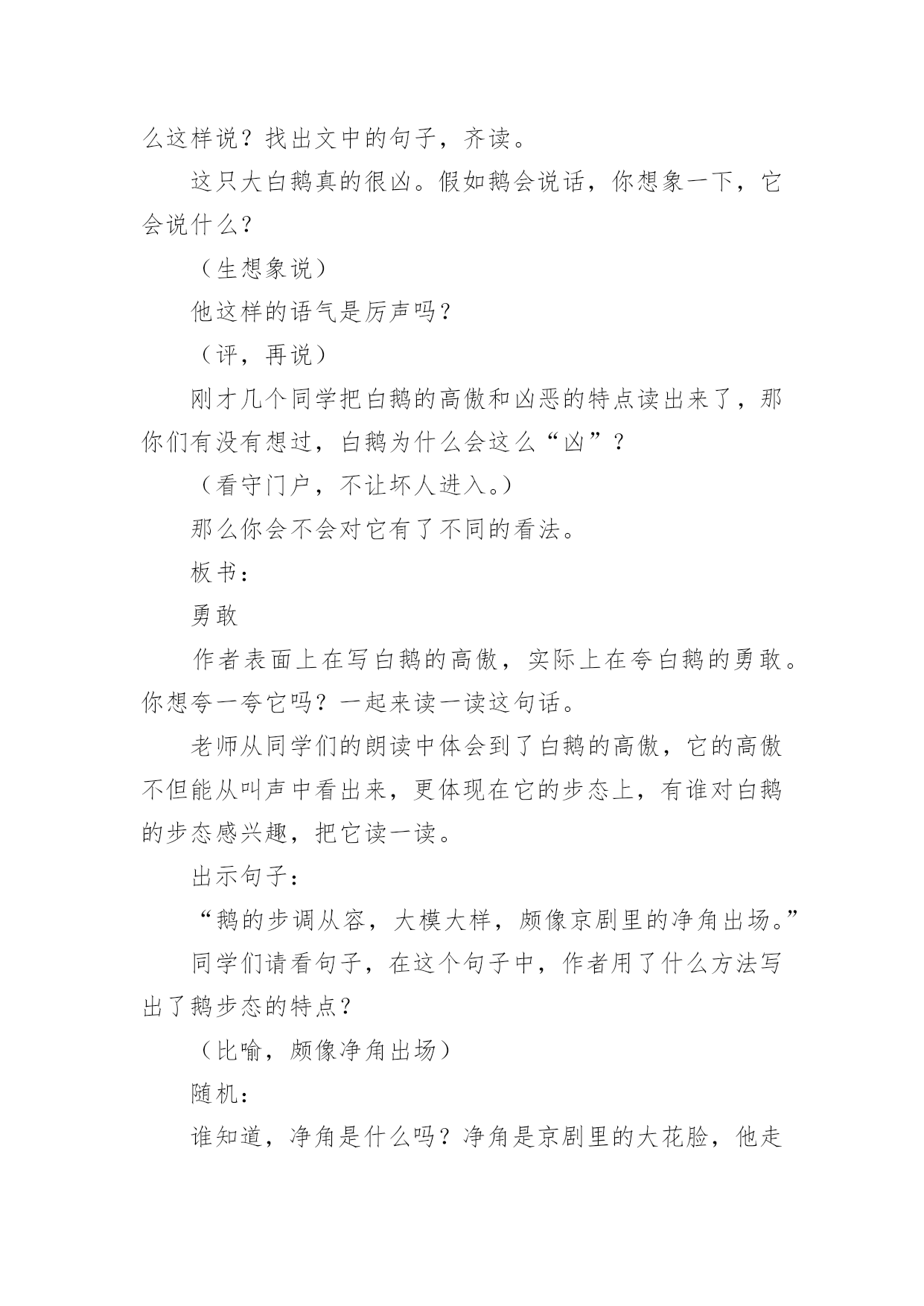 么这样说？找出文中的句子，齐读。

这只大白鹅真的很凶。假如鹅会说话，你想象一下，它会说什么？

（生想象说）

他这样的语气是厉声吗？

（评，再说）

刚才几个同学把白鹅的高傲和凶恶的特点读出来了，那你们有没有想过，白鹅为什么会这么“凶”？

（看守门户，不让坏人进入。）

那么你会不会对它有了不同的看法。

板书：

勇敢

作者表面上在写白鹅的高傲，实际上在夸白鹅的勇敢。你想夸一夸它吗？一起来读一读这句话。

老师从同学们的朗读中体会到了白鹅的高傲，它的高傲不但能从叫声中看出来，更体现在它的步态上，有谁对白鹅的步态感兴趣，把它读一读。

出示句子：

“鹅的步调从容，大模大样，颇像京剧里的净角出场。”

同学们请看句子，在这个句子中，作者用了什么方法写出了鹅步态的特点？

（比喻，颇像净角出场）

随机：

谁知道，净角是什么吗？净角是京剧里的大花脸，他走